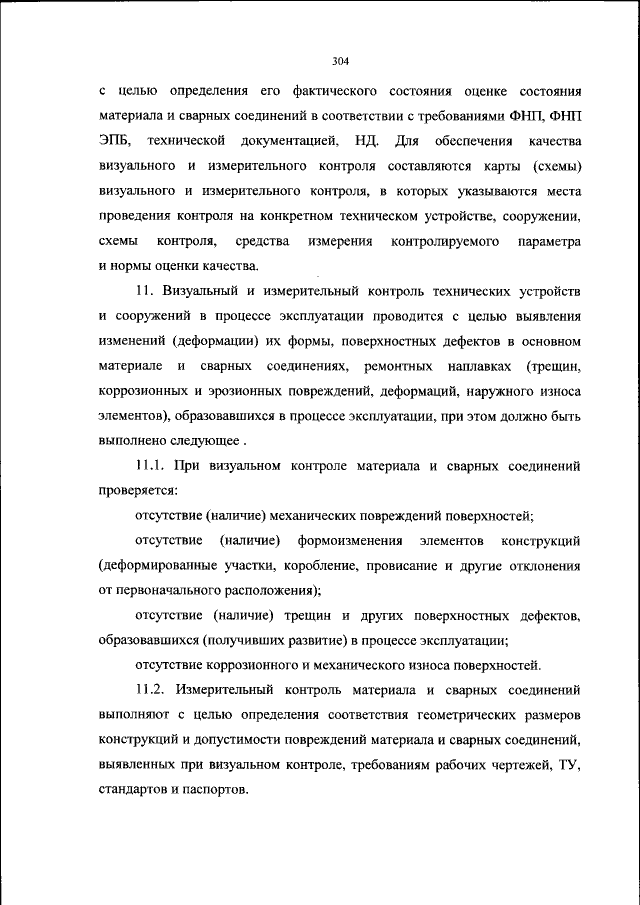 304

с целью определения его фактического состояния оценке состояния материала и сварных соединений в соответствии с требованиями ФНП, ФНП ЭПБ, технической документацией, НД. Для обеспечения качества визуального и измерительного контроля составляются карты (схемы) визуального и измерительного контроля, в которых указываются места проведения контроля на конкретном техническом устройстве, сооружении, схемы контроля, средства измерения контролируемого параметра и нормы оценки качества.

11. Визуальный и измерительный контроль технических устройств и сооружений в процессе эксплуатации проводится с целью выявления изменений (деформации) их формы, поверхностных дефектов в основном материале и сварных соединениях, ремонтных наплавках (трещин, коррозионных и эрозионных повреждений, деформаций, наружного износа элементов), образовавшихся в процессе эксплуатации, при этом должно быть выполнено следующее .

11.1. При визуальном контроле материала и сварных соединений проверяется:

отсутствие (наличие) механических повреждений поверхностей;

отсутствие (наличие) формоизменения элементов конструкций (деформированные участки, коробление, провисание и другие отклонения от первоначального расположения);

отсутствие (наличие) трещин и других поверхностных дефектов, образовавшихся (получивших развитие) в процессе эксплуатации;

отсутствие коррозионного и механического износа поверхностей.

11.2. Измерительный контроль материала и сварных соединений выполняют с целью определения соответствия геометрических размеров конструкций и допустимости повреждений материала и сварных соединений, выявленных при визуальном контроле, требованиям рабочих чертежей, ТУ, стандартов и паспортов.